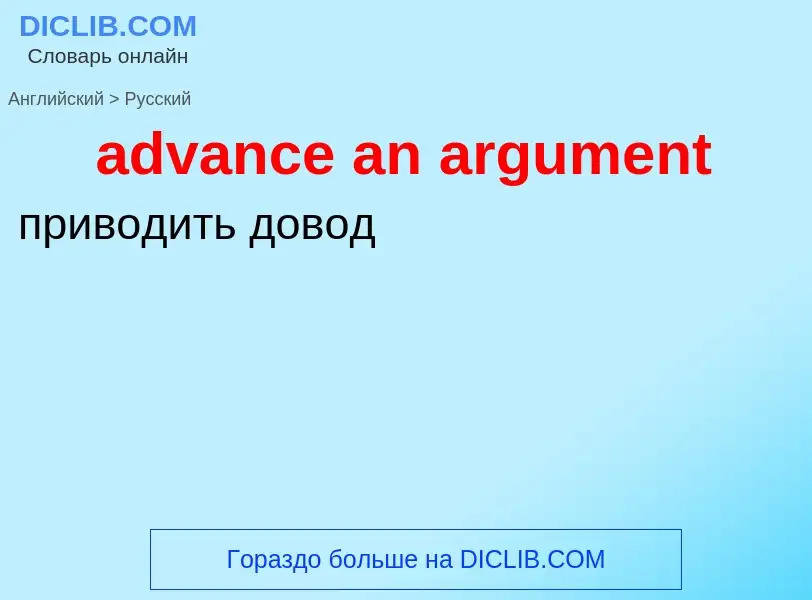 DICLIB.COM
Словарь онлайн

Английский > Русский

advance an argument

приводить довод

Гораздо больше на DICLIB.COM